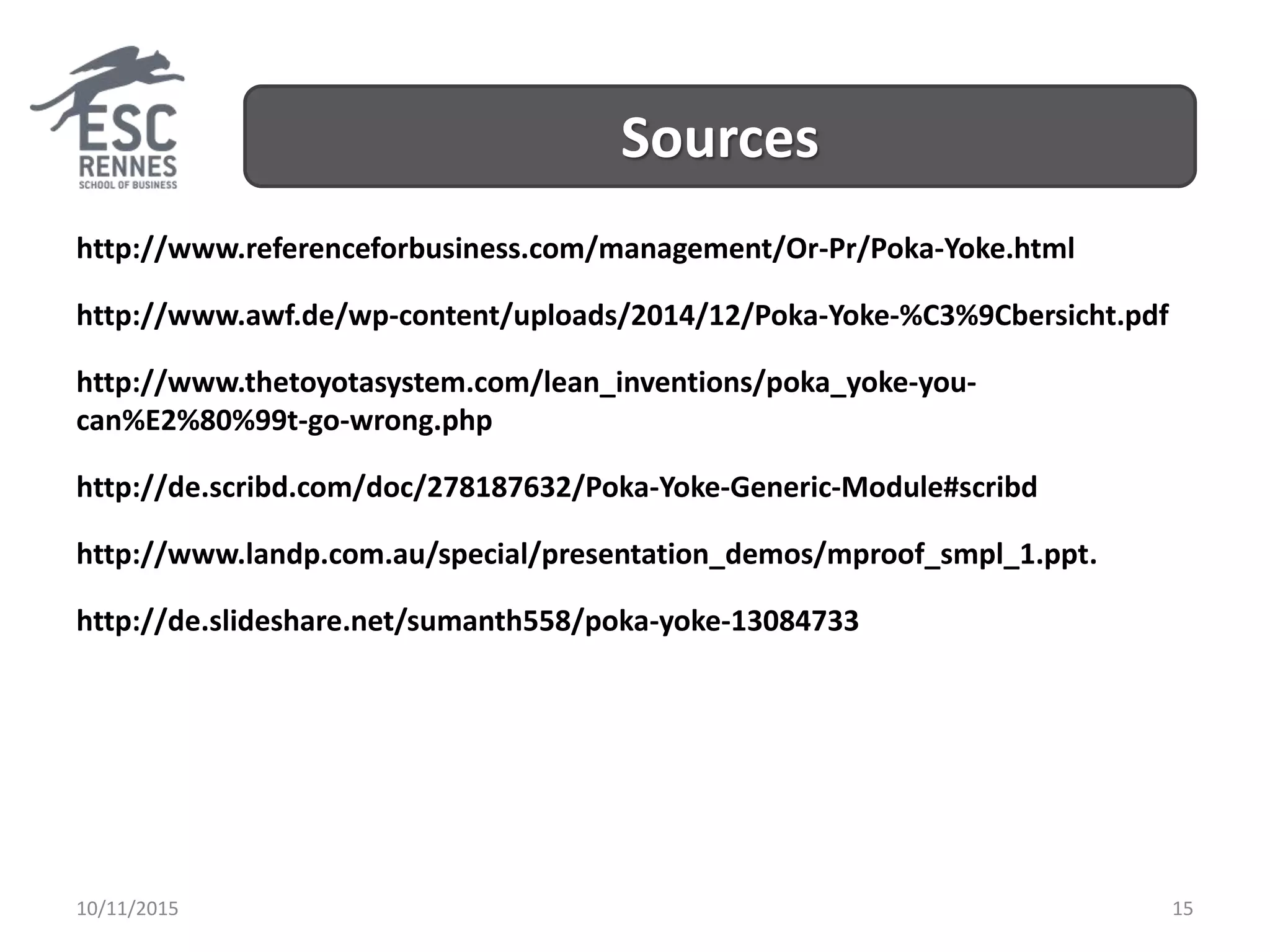 ESC
RENNES
SCHOOL OF BUSINESS

Sources

http://www.referenceforbusiness.com/management/Or-Pr/Poka-Yoke.html

http://www.awf.de/wp-content/uploads/2014/12/Poka-Yoke-%C3%9Cbersicht.pdf

http://www.thetoyotasystem.com/lean_inventions/poka_yoke-you-can%E2%80%99t-go-wrong.php

http://de.scribd.com/doc/278187632/Poka-Yoke-Generic-Module#scribd

http://www.landp.com.au/special/presentation_demos/mproof_smpl_1.ppt.

http://de.slideshare.net/sumanth558/poka-yoke-13084733

10/11/2015

15